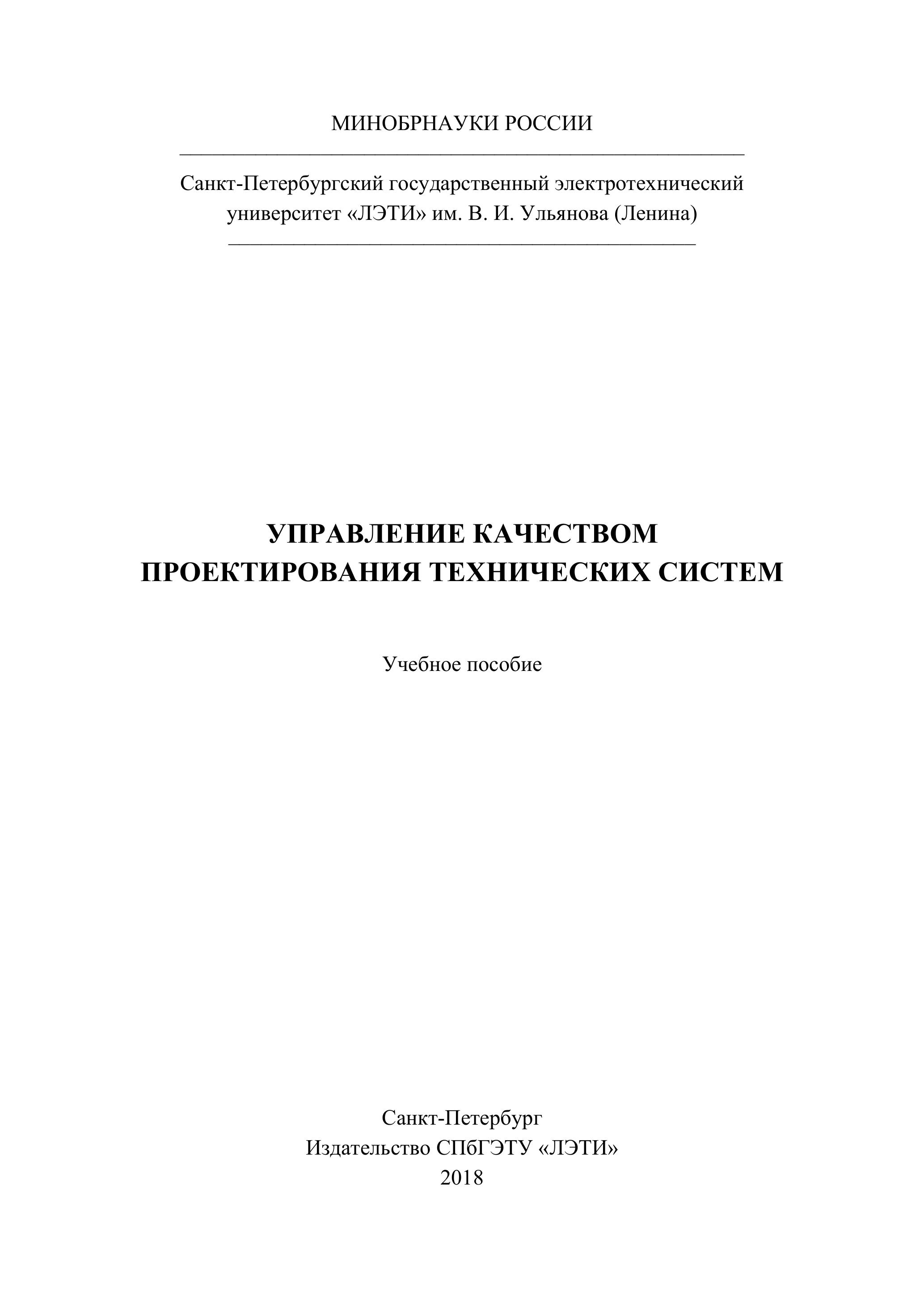 МИНОБРНАУКИ РОССИИ

Санкт-Петербургский государственный электротехнический университет «ЛЭТИ» им. В. И. Ульянова (Ленина)

УПРАВЛЕНИЕ КАЧЕСТВОМ ПРОЕКТИРОВАНИЯ ТЕХНИЧЕСКИХ СИСТЕМ

Учебное пособие

Санкт-Петербург
Издательство СПбГЭТУ «ЛЭТИ»
2018